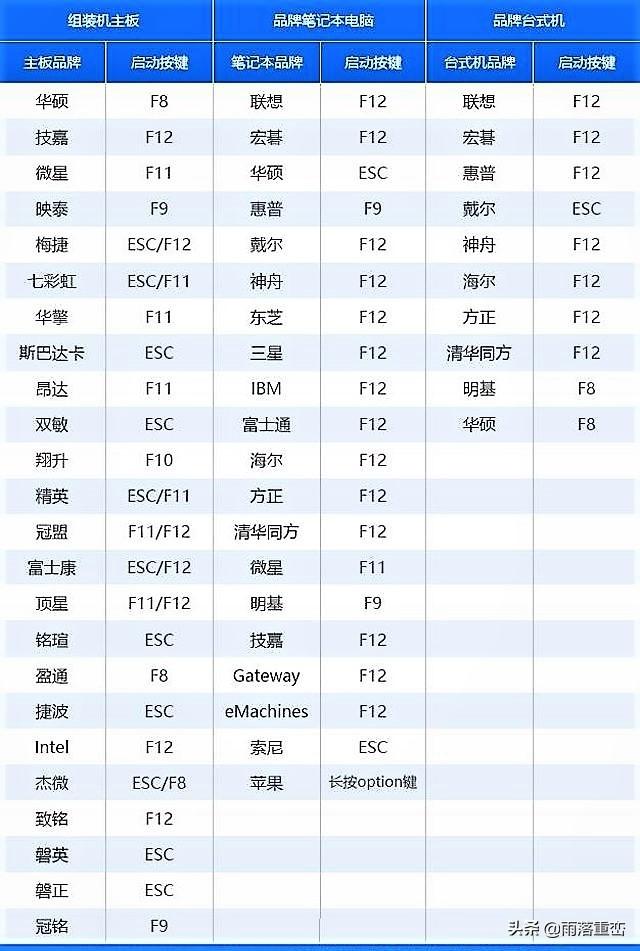 | 组装机主板 | | 品牌笔记本电脑 | | 品牌台式机 | |
|---|---|---|---|---|---|
| 主板品牌 | 启动按键 | 笔记本品牌 | 启动按键 | 台式机品牌 | 启动按键 |
| 华硕 | F8 | 联想 | F12 | 联想 | F12 |
| 技嘉 | F12 | 宏碁 | F12 | 宏碁 | F12 |
| 微星 | F11 | 华硕 | ESC | 惠普 | F12 |
| 映泰 | F9 | 惠普 | F9 | 戴尔 | ESC |
| 梅捷 | ESC/F12 | 戴尔 | F12 | 神舟 | F12 |
| 七彩虹 | ESC/F11 | 神舟 | F12 | 海尔 | F12 |
| 华擎 | F11 | 东芝 | F12 | 方正 | F12 |
| 斯巴达卡 | ESC | 三星 | F12 | 清华同方 | F12 |
| 昂达 | F11 | IBM | F12 | 明基 | F8 |
| 双敏 | ESC | 富士通 | F12 | 华硕 | F8 |
| 翔升 | F10 | 海尔 | F12 | | |
| 精英 | ESC/F11 | 方正 | F12 | | |
| 冠盟 | F11/F12 | 清华同方 | F12 | | |
| 富士康 | ESC/F12 | 微星 | F11 | | |
| 顶星 | F11/F12 | 明基 | F9 | | |
| 铭瑄 | ESC | 技嘉 | F12 | | |
| 盈通 | F8 | Gateway | F12 | | |
| 捷波 | ESC | eMachines | F12 | | |
| Intel | F12 | 索尼 | ESC | | |
| 杰微 | ESC/F8 | 苹果 | 长按option键 | | |
| 致铭 | F12 | | | | |
| 磐英 | ESC | | | | |
| 磐正 | ESC | | | | |
| 冠铭 | F9 | | | | |

头条 @雨落重峦